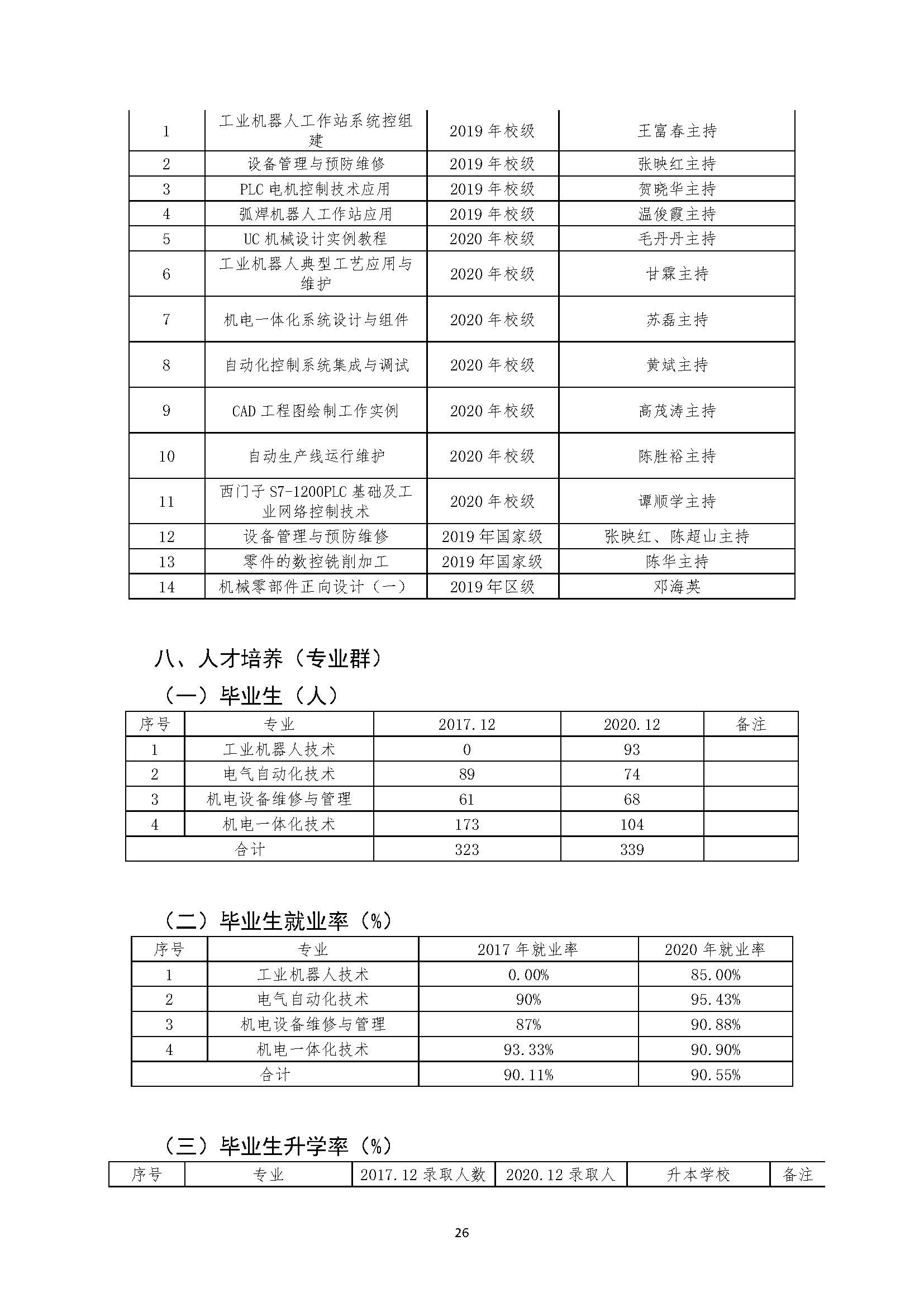 | 1 | 工业机器人工作站系统控组建 | 2019 年校级 | 王富春主持 |
|---|---|---|---|
| 2 | 设备管理与预防维修 | 2019 年校级 | 张映红主持 |
| 3 | PLC 电机控制技术应用 | 2019 年校级 | 贺晓华主持 |
| 4 | 弧焊机器人工作站应用 | 2019 年校级 | 温俊霞主持 |
| 5 | UC 机械设计实例教程 | 2020 年校级 | 毛丹丹主持 |
| 6 | 工业机器人典型工艺应用与维护 | 2020 年校级 | 甘霖主持 |
| 7 | 机电一体化系统设计与组件 | 2020 年校级 | 苏磊主持 |
| 8 | 自动化控制系统集成与调试 | 2020 年校级 | 黄斌主持 |
| 9 | CAD 工程图绘制工作实例 | 2020 年校级 | 高茂涛主持 |
| 10 | 自动生产线运行维护 | 2020 年校级 | 陈胜裕主持 |
| 11 | 西门子 S7-1200PLC 基础及工业网络控制技术 | 2020 年校级 | 谭顺学主持 |
| 12 | 设备管理与预防维修 | 2019 年国家级 | 张映红、陈超山主持 |
| 13 | 零件的数控铣削加工 | 2019 年国家级 | 陈华主持 |
| 14 | 机械零部件正向设计（一） | 2019 年区级 | 邓海英 |

八、人才培养（专业群）

（一）毕业生（人）

| 序号 | 专业 | 2017.12 | 2020.12 | 备注 |
|---|---|---|---|---|
| 1 | 工业机器人技术 | 0 | 93 | |
| 2 | 电气自动化技术 | 89 | 74 | |
| 3 | 机电设备维修与管理 | 61 | 68 | |
| 4 | 机电一体化技术 | 173 | 104 | |
| 合计 | | 323 | 339 | |

（二）毕业生就业率（%）

| 序号 | 专业 | 2017 年就业率 | 2020 年就业率 |
|---|---|---|---|
| 1 | 工业机器人技术 | 0.00% | 85.00% |
| 2 | 电气自动化技术 | 90% | 95.43% |
| 3 | 机电设备维修与管理 | 87% | 90.88% |
| 4 | 机电一体化技术 | 93.33% | 90.90% |
| 合计 | | 90.11% | 90.55% |

（三）毕业生升学率（%）

| 序号 | 专业 | 2017.12 录取人数 | 2020.12 录取人 | 升本学校 | 备注 |
|---|---|---|---|---|---|

26